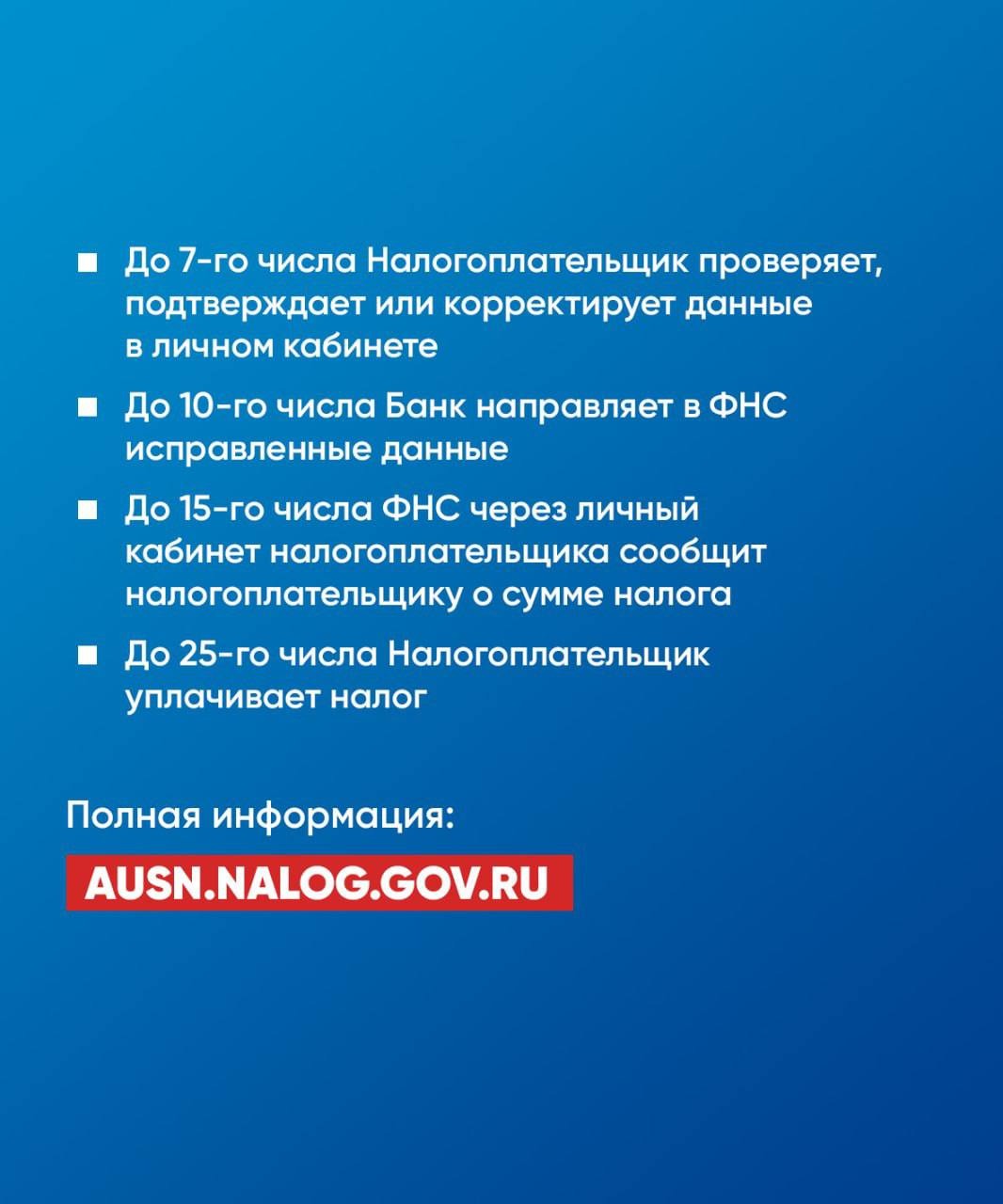 ■ До 7-го числа Налогоплательщик проверяет, подтверждает или корректирует данные в личном кабинете

■ До 10-го числа Банк направляет в ФНС исправленные данные

■ До 15-го числа ФНС через личный кабинет налогоплательщика сообщит налогоплательщику о сумме налога

■ До 25-го числа Налогоплательщик уплачивает налог

Полная информация:

AUSN.NALOG.GOV.RU